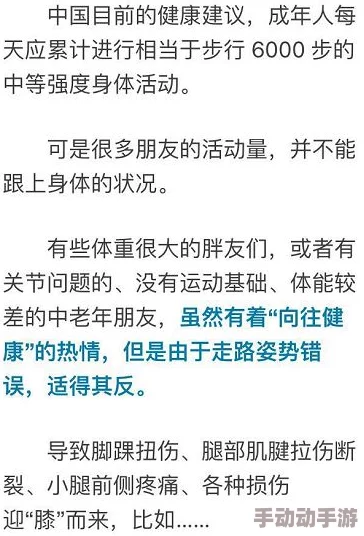 中国目前的健康建议，成年人每天应累计进行相当于步行 6000 步的中等强度身体活动。

可是很多朋友的活动量，并不能跟上身体的状况。

有些体重很大的胖友们，或者有关节问题的、没有运动基础、体能较差的中老年朋友，虽然有着“向往健康”的热情，但是由于走路姿势错误，适得其反。

导致脚踝扭伤、腿部肌腱拉伤断裂、小腿前侧疼痛、各种损伤迎“膝”而来，比如……

手动动手游